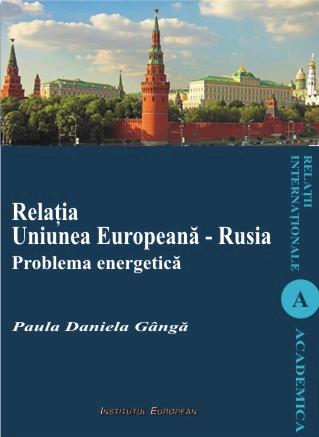 Relația
Uniunea Europeană - Rusia
Problema energetică

Paula Daniela Gângă

INSTITUTUL EUROPEAN

RELAȚII INTERNAȚIONALE

A

ACADEMICA